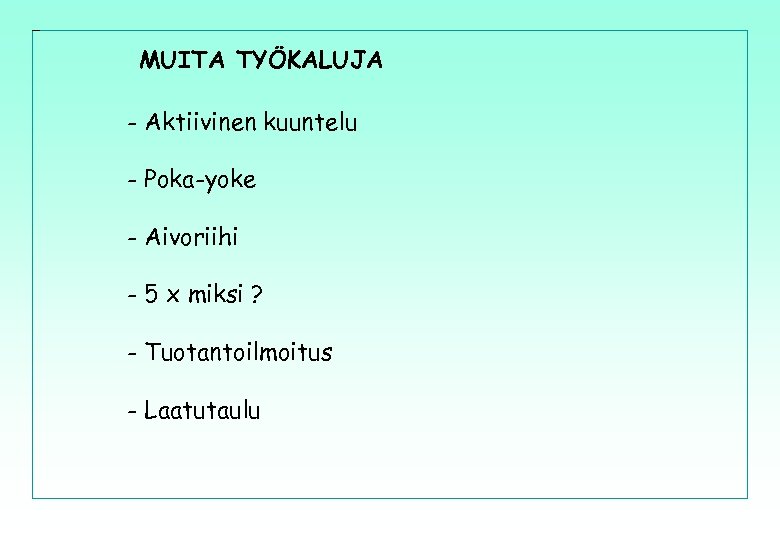 MUITA TYÖKALUJA

- Aktiivinen kuuntelu

- Poka-yoke

- Aivoriihi

- 5 x miksi ?

- Tuotantoilmoitus

- Laatutaulu